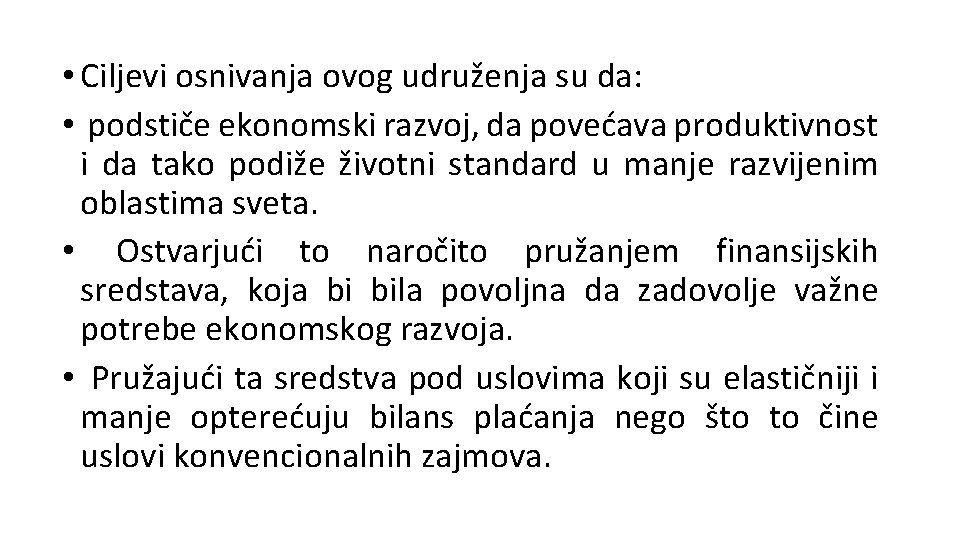 • Ciljevi osnivanja ovog udruženja su da:

• podstiče ekonomski razvoj, da povećava produktivnost i da tako podiže životni standard u manje razvijenim oblastima sveta.

• Ostvarjući to naročito pružanjem finansijskih sredstava, koja bi bila povoljna da zadovolje važne potrebe ekonomskog razvoja.

• Pružajući ta sredstva pod uslovima koji su elastičniji i manje opterećuju bilans plaćanja nego što to čine uslovi konvencionalnih zajmova.